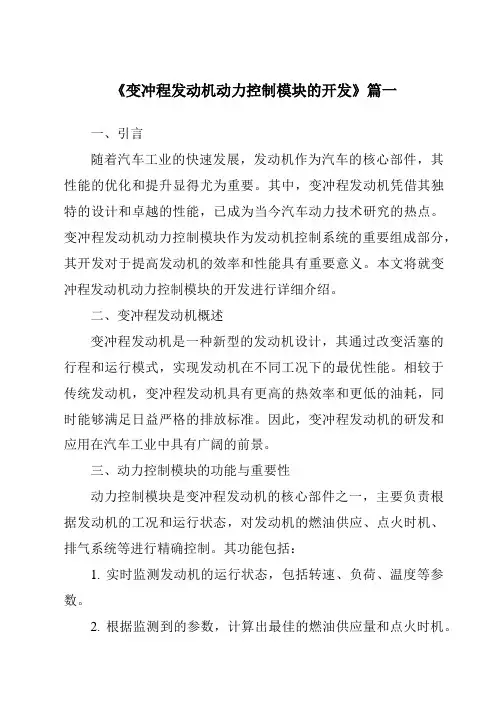 《变冲程发动机动力控制模块的开发》篇一

一、引言

随着汽车工业的快速发展，发动机作为汽车的核心部件，其性能的优化和提升显得尤为重要。其中，变冲程发动机凭借其独特的设计和卓越的性能，已成为当今汽车动力技术研究的热点。变冲程发动机动力控制模块作为发动机控制系统的重要组成部分，其开发对于提高发动机的效率和性能具有重要意义。本文将就变冲程发动机动力控制模块的开发进行详细介绍。

二、变冲程发动机概述

变冲程发动机是一种新型的发动机设计，其通过改变活塞的行程和运行模式，实现发动机在不同工况下的最优性能。相较于传统发动机，变冲程发动机具有更高的热效率和更低的油耗，同时能够满足日益严格的排放标准。因此，变冲程发动机的研发和应用在汽车工业中具有广阔的前景。

三、动力控制模块的功能与重要性

动力控制模块是变冲程发动机的核心部件之一，主要负责根据发动机的工况和运行状态，对发动机的燃油供应、点火时机、排气系统等进行精确控制。其功能包括：

1. 实时监测发动机的运行状态，包括转速、负荷、温度等参数。

2. 根据监测到的参数，计算出最佳的燃油供应量和点火时机。